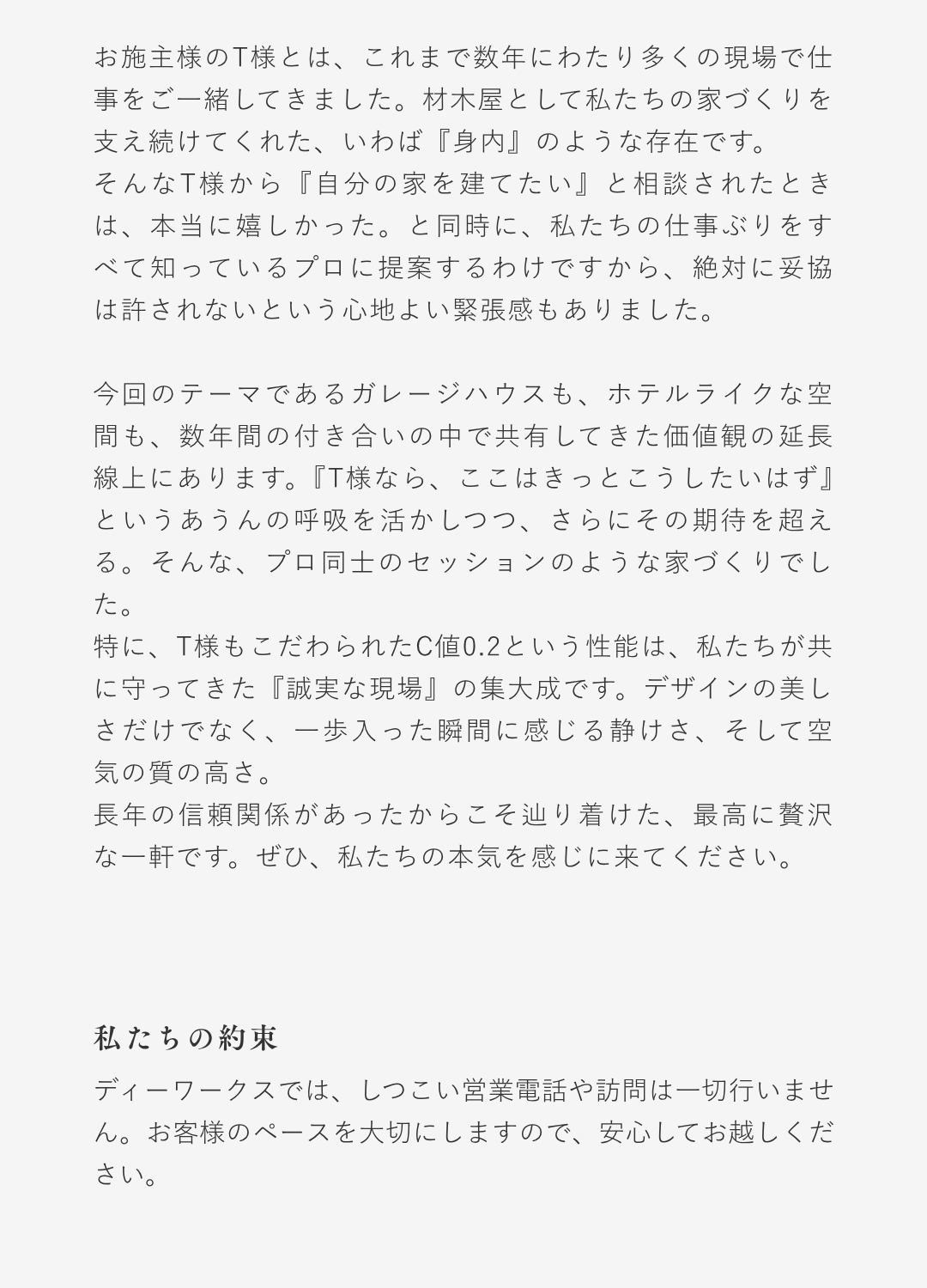 お施主様のT様とは、これまで数年にわたり多くの現場で仕事をご一緒してきました。材木屋として私たちの家づくりを支え続けてくれた、いわば『身内』のような存在です。
そんなT様から『自分の家を建てたい』と相談されたときは、本当に嬉しかった。と同時に、私たちの仕事ぶりをすべて知っているプロに提案するわけですから、絶対に妥協は許されないという心地よい緊張感もありました。

今回のテーマであるガレージハウスも、ホテルライクな空間も、数年間の付き合いの中で共有してきた価値観の延長線上にあります。『T様なら、ここはきっとこうしたいはず』というあうんの呼吸を活かしつつ、さらにその期待を超える。そんな、プロ同士のセッションのような家づくりでした。
特に、T様もこだわられたC値0.2という性能は、私たちが共に守ってきた『誠実な現場』の集大成です。デザインの美しさだけでなく、一歩入った瞬間に感じる静けさ、そして空気の質の高さ。
長年の信頼関係があったからこそ辿り着けた、最高に贅沢な一軒です。ぜひ、私たちの本気を感じに来てください。

私たちの約束
ディーワークスでは、しつこい営業電話や訪問は一切行いません。お客様のペースを大切にしますので、安心してお越しください。